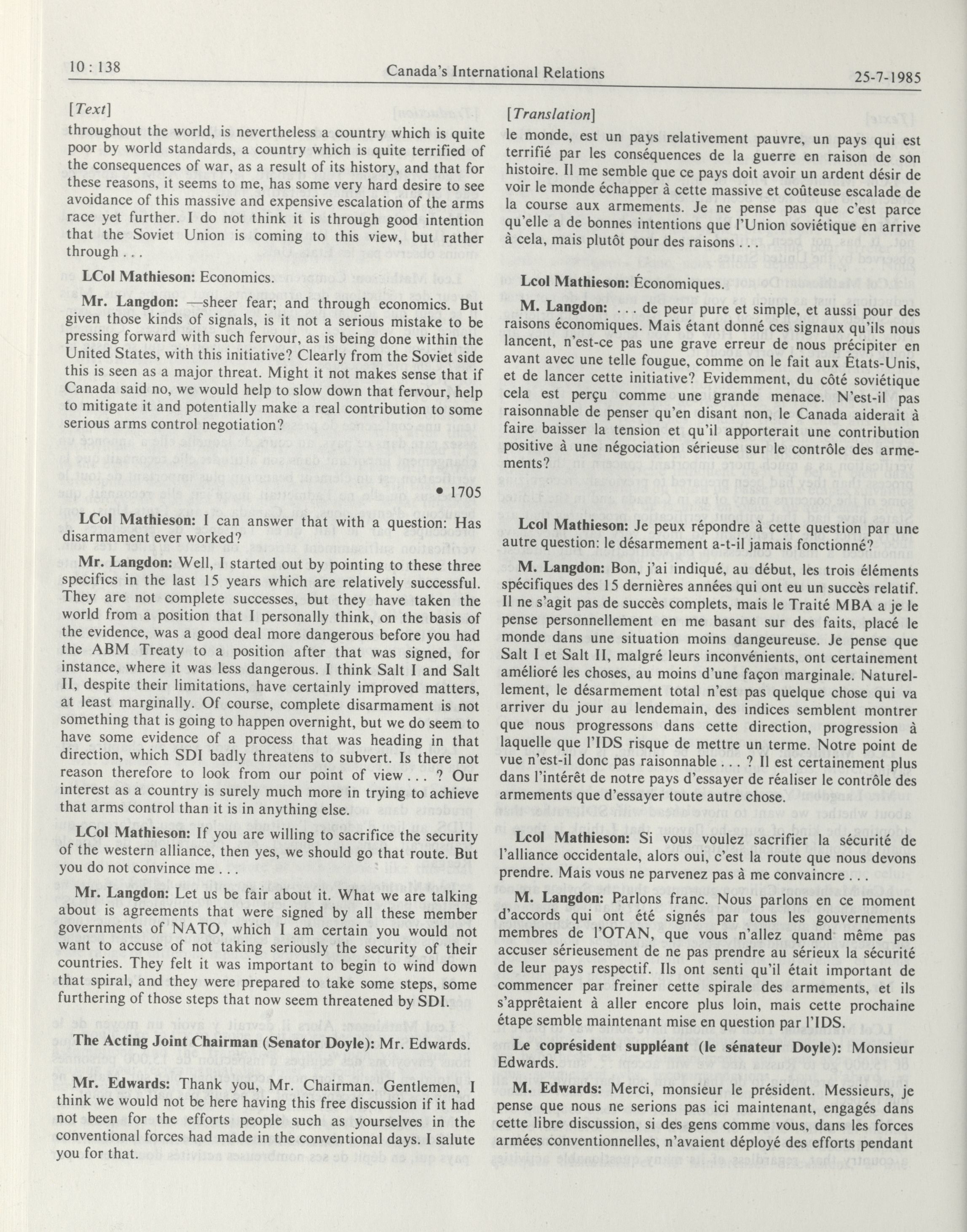 10 : 138 Canada's International Relations 25-7-1985

[Text]

throughout the world, is nevertheless a country which is quite poor by world standards, a country which is quite terrified of the consequences of war, as a result of its history, and that for these reasons, it seems to me, has some very hard desire to see avoidance of this massive and expensive escalation of the arms race yet further. I do not think it is through good intention that the Soviet Union is coming to this view, but rather through . . .

LCol Mathieson: Economics.

Mr. Langdon: —sheer fear; and through economics. But given those kinds of signals, is it not a serious mistake to be pressing forward with such fervour, as is being done within the United States, with this initiative? Clearly from the Soviet side this is seen as a major threat. Might it not makes sense that if Canada said no, we would help to slow down that fervour, help to mitigate it and potentially make a real contribution to some serious arms control negotiation?

• 1705

LCol Mathieson: I can answer that with a question: Has disarmament ever worked?

Mr. Langdon: Well, I started out by pointing to these three specifics in the last 15 years which are relatively successful. They are not complete successes, but they have taken the world from a position that I personally think, on the basis of the evidence, was a good deal more dangerous before you had the ABM Treaty to a position after that was signed, for instance, where it was less dangerous. I think Salt I and Salt II, despite their limitations, have certainly improved matters, at least marginally. Of course, complete disarmament is not something that is going to happen overnight, but we do seem to have some evidence of a process that was heading in that direction, which SDI badly threatens to subvert. Is there not reason therefore to look from our point of view . . . ? Our interest as a country is surely much more in trying to achieve that arms control than it is in anything else.

LCol Mathieson: If you are willing to sacrifice the security of the western alliance, then yes, we should go that route. But you do not convince me . . .

Mr. Langdon: Let us be fair about it. What we are talking about is agreements that were signed by all these member governments of NATO, which I am certain you would not want to accuse of not taking seriously the security of their countries. They felt it was important to begin to wind down that spiral, and they were prepared to take some steps, some furthering of those steps that now seem threatened by SDI.

The Acting Joint Chairman (Senator Doyle): Mr. Edwards.

Mr. Edwards: Thank you, Mr. Chairman. Gentlemen, I think we would not be here having this free discussion if it had not been for the efforts people such as yourselves in the conventional forces had made in the conventional days. I salute you for that.

[Translation]

le monde, est un pays relativement pauvre, un pays qui est terrifié par les conséquences de la guerre en raison de son histoire. Il me semble que ce pays doit avoir un ardent désir de voir le monde échapper à cette massive et coûteuse escalade de la course aux armements. Je ne pense pas que c'est parce qu'elle a de bonnes intentions que l'Union soviétique en arrive à cela, mais plutôt pour des raisons . . .

Lcol Mathieson: Économiques.

M. Langdon: . . . de peur pure et simple, et aussi pour des raisons économiques. Mais étant donné ces signaux qu'ils nous lancent, n'est-ce pas une grave erreur de nous précipiter en avant avec une telle fougue, comme on le fait aux États-Unis, et de lancer cette initiative? Evidemment, du côté soviétique cela est perçu comme une grande menace. N'est-il pas raisonnable de penser qu'en disant non, le Canada aiderait à faire baisser la tension et qu'il apporterait une contribution positive à une négociation sérieuse sur le contrôle des armements?

Lcol Mathieson: Je peux répondre à cette question par une autre question: le désarmement a-t-il jamais fonctionné?

M. Langdon: Bon, j'ai indiqué, au début, les trois éléments spécifiques des 15 dernières années qui ont eu un succès relatif. Il ne s'agit pas de succès complets, mais le Traité MBA a je le pense personnellement en me basant sur des faits, placé le monde dans une situation moins dangeureuse. Je pense que Salt I et Salt II, malgré leurs inconvénients, ont certainement amélioré les choses, au moins d'une façon marginale. Naturellement, le désarmement total n'est pas quelque chose qui va arriver du jour au lendemain, des indices semblent montrer que nous progressons dans cette direction, progression à laquelle que l'IDS risque de mettre un terme. Notre point de vue n'est-il donc pas raisonnable . . . ? Il est certainement plus dans l'intérêt de notre pays d'essayer de réaliser le contrôle des armements que d'essayer toute autre chose.

Lcol Mathieson: Si vous voulez sacrifier la sécurité de l'alliance occidentale, alors oui, c'est la route que nous devons prendre. Mais vous ne parvenez pas à me convaincre . . .

M. Langdon: Parlons franc. Nous parlons en ce moment d'accords qui ont été signés par tous les gouvernements membres de l'OTAN, que vous n'allez quand même pas accuser sérieusement de ne pas prendre au sérieux la sécurité de leur pays respectif. Ils ont senti qu'il était important de commencer par freiner cette spirale des armements, et ils s'apprêtaient à aller encore plus loin, mais cette prochaine étape semble maintenant mise en question par l'IDS.

Le coprésident suppléant (le sénateur Doyle): Monsieur Edwards.

M. Edwards: Merci, monsieur le président. Messieurs, je pense que nous ne serions pas ici maintenant, engagés dans cette libre discussion, si des gens comme vous, dans les forces armées conventionnelles, n'avaient déployé des efforts pendant